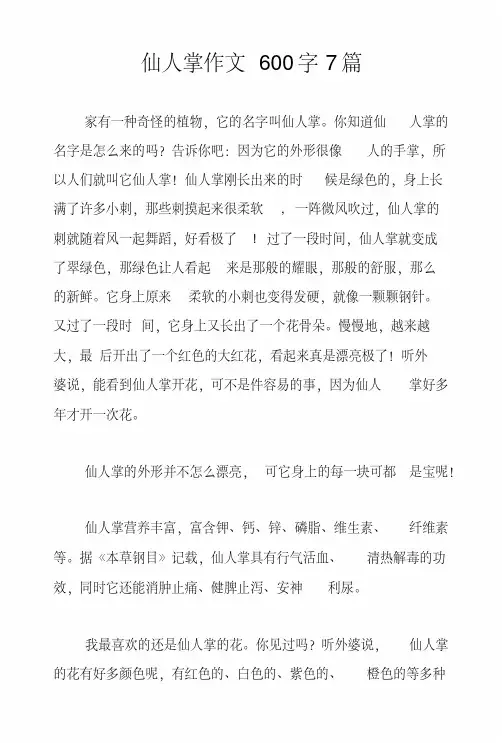 仙人掌作文 600字7篇

家有一种奇怪的植物，它的名字叫仙人掌。你知道仙 人掌的名字是怎么来的吗？告诉你吧：因为它的外形很像 人的手掌，所以人们就叫它仙人掌！仙人掌刚长出来的时 候是绿色的，身上长满了许多小刺，那些刺摸起来很柔软 ，一阵微风吹过，仙人掌的刺就随着风一起舞蹈，好看极了 ！过了一段时间，仙人掌就变成了翠绿色，那绿色让人看起 来是那般的耀眼，那般的舒服，那么的新鲜。它身上原来 柔软的小刺也变得发硬，就像一颗颗钢针。又过了一段时 间，它身上又长出了一个花骨朵。慢慢地，越来越大，最 后开出了一个红色的大红花，看起来真是漂亮极了！听外婆说，能看到仙人掌开花，可不是件容易的事，因为仙人 掌好多年才开一次花。

仙人掌的外形并不怎么漂亮， 可它身上的每一块可都 是宝呢！

仙人掌营养丰富，富含钾、钙、锌、磷脂、维生素、 纤维素等。据《本草钢目》记载，仙人掌具有行气活血、 清热解毒的功效，同时它还能消肿止痛、健脾止泻、安神 利尿。

我最喜欢的还是仙人掌的花。你见过吗？听外婆说， 仙人掌的花有好多颜色呢，有红色的、白色的、紫色的、 橙色的等多种